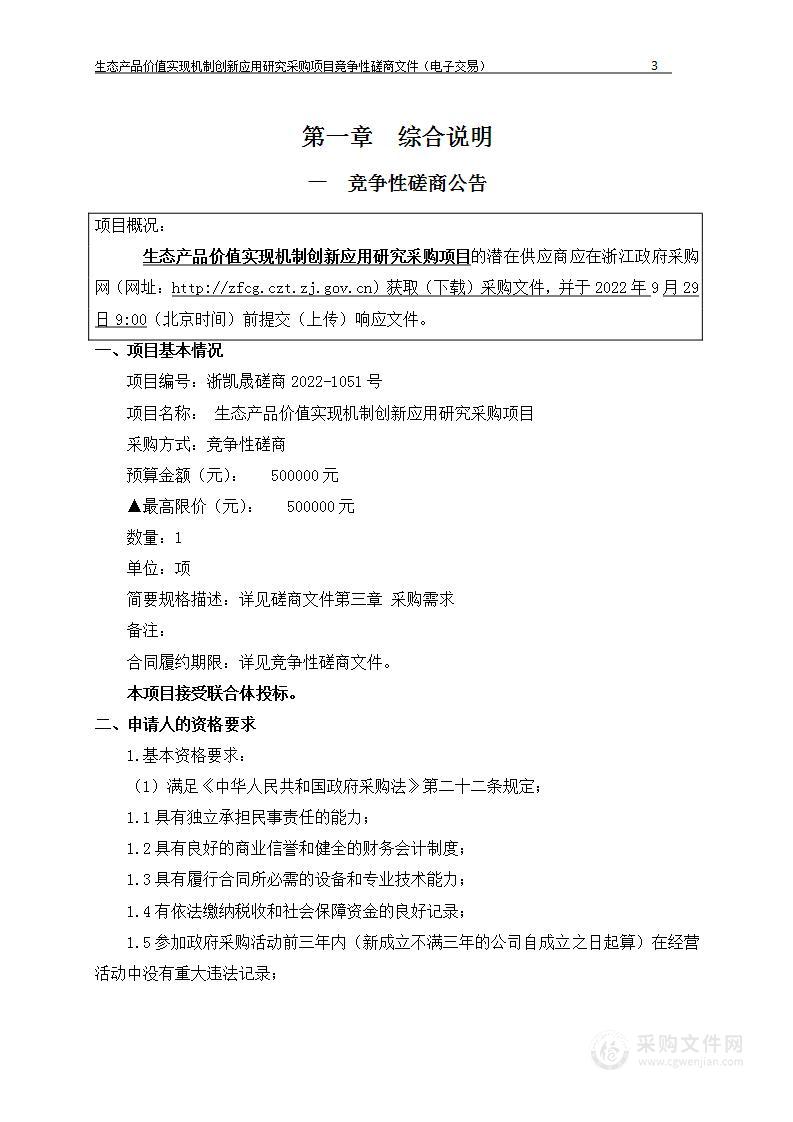 生态产品价值实现机制创新应用研究采购项目竞争性磋商文件（电子交易） 3

第一章 综合说明

一 竞争性磋商公告

项目概况：

生态产品价值实现机制创新应用研究采购项目的潜在供应商应在浙江政府采购网（网址：http://zfcg.czt.zj.gov.cn）获取（下载）采购文件，并于 2022 年 9 月 29 日 9:00（北京时间）前提交（上传）响应文件。

一、项目基本情况

项目编号：浙凯晟磋商 2022-1051 号

项目名称： 生态产品价值实现机制创新应用研究采购项目

采购方式：竞争性磋商

预算金额（元）： 500000 元

▲最高限价（元）： 500000 元

数量：1

单位：项

简要规格描述：详见磋商文件第三章 采购需求

备注：

合同履约期限：详见竞争性磋商文件。

本项目接受联合体投标。

二、申请人的资格要求

1.基本资格要求：

（1）满足《中华人民共和国政府采购法》第二十二条规定；

1.1 具有独立承担民事责任的能力；

1.2 具有良好的商业信誉和健全的财务会计制度；

1.3 具有履行合同所必需的设备和专业技术能力；

1.4 有依法缴纳税收和社会保障资金的良好记录；

1.5 参加政府采购活动前三年内（新成立不满三年的公司自成立之日起算）在经营活动中没有重大违法记录；

采购文件网
www.cgwenjian.com